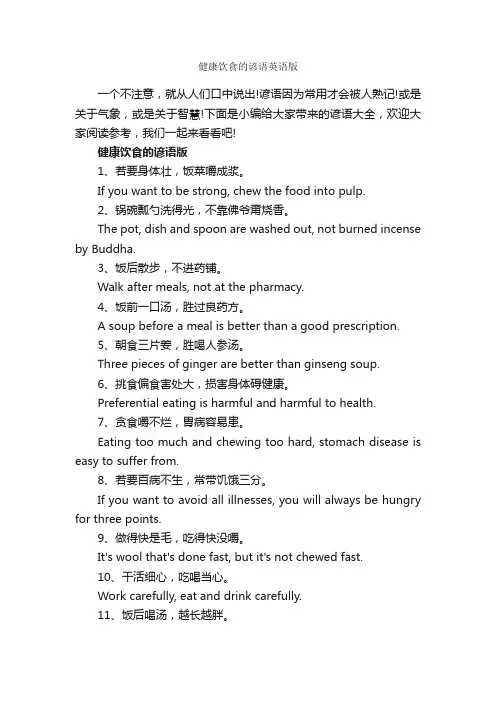 健康饮食的谚语英语版

一个不注意，就从人们口中说出!谚语因为常用才会被人熟记!或是关于气象，或是关于智慧!下面是小编给大家带来的谚语大全，欢迎大家阅读参考，我们一起来看看吧!

健康饮食的谚语版

1、若要身体壮，饭菜嚼成浆。

If you want to be strong, chew the food into pulp.

2、锅碗瓢勺洗得光，不靠佛爷甭烧香。

The pot, dish and spoon are washed out, not burned incense by Buddha.

3、饭后散步，不进药铺。

Walk after meals, not at the pharmacy.

4、饭前一口汤，胜过良药方。

A soup before a meal is better than a good prescription.

5、朝食三片姜，胜喝人参汤。

Three pieces of ginger are better than ginseng soup.

6、挑食偏食害处大，损害身体碍健康。

Preferential eating is harmful and harmful to health.

7、贪食嚼不烂，胃病容易患。

Eating too much and chewing too hard, stomach disease is easy to suffer from.

8、若要百病不生，常带饥饿三分。

If you want to avoid all illnesses, you will always be hungry for three points.

9、做得快是毛，吃得快没嚼。

It's wool that's done fast, but it's not chewed fast.

10、干活细心，吃喝当心。

Work carefully, eat and drink carefully.

11、饭后喝汤，越长越胖。